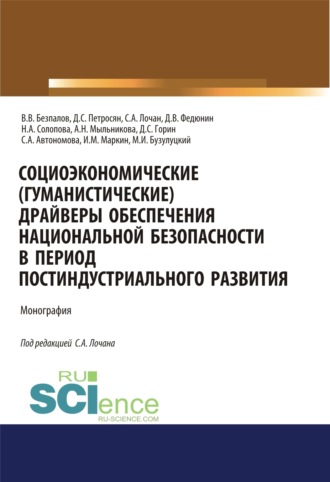 В.В. Безпалов, Д.С. Петросян, С.А. Лочан, Д.В. Федюнин
Н.А. Солопова, А.Н. Мыльникова, Д.С. Горин
С.А. Автономова, И.М. Маркин, М.И. Бузулуцкий

СОЦИОЭКОНОМИЧЕСКИЕ (ГУМАНИСТИЧЕСКИЕ) ДРАЙВЕРЫ ОБЕСПЕЧЕНИЯ НАЦИОНАЛЬНОЙ БЕЗОПАСНОСТИ В ПЕРИОД ПОСТИНДУСТРИАЛЬНОГО РАЗВИТИЯ

Монография

Под редакцией С.А. Лочана

RU SCIence
RU-SCIENCE.COM